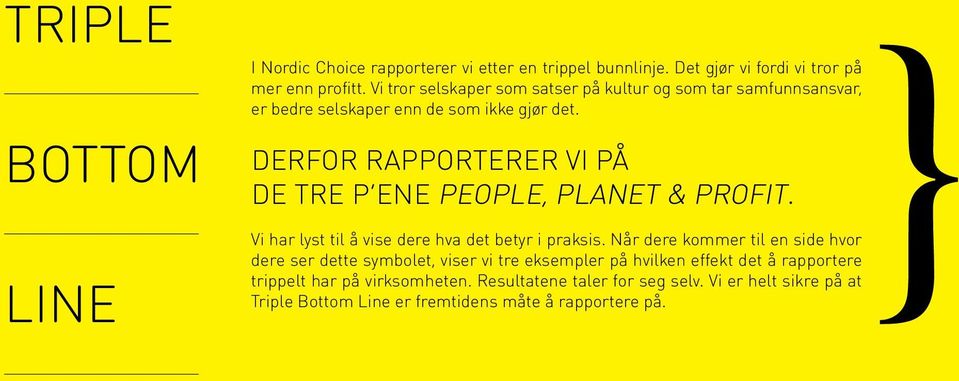 TRIPLE

BOTTOM

LINE

I Nordic Choice rapporterer vi etter en trippel bunnlinje. Det gjør vi fordi vi tror på mer enn profitt. Vi tror selskaper som satser på kultur og som tar samfunnsansvar, er bedre selskaper enn de som ikke gjør det.

DERFOR RAPPORTERER VI PÅ DE TRE P'ENE PEOPLE, PLANET & PROFIT.

Vi har lyst til å vise dere hva det betyr i praksis. Når dere kommer til en side hvor dere ser dette symbolet, viser vi tre eksempler på hvilken effekt det å rapportere trippelt har på virksomheten. Resultatene taler for seg selv. Vi er helt sikre på at Triple Bottom Line er fremtidens måte å rapportere på.

}